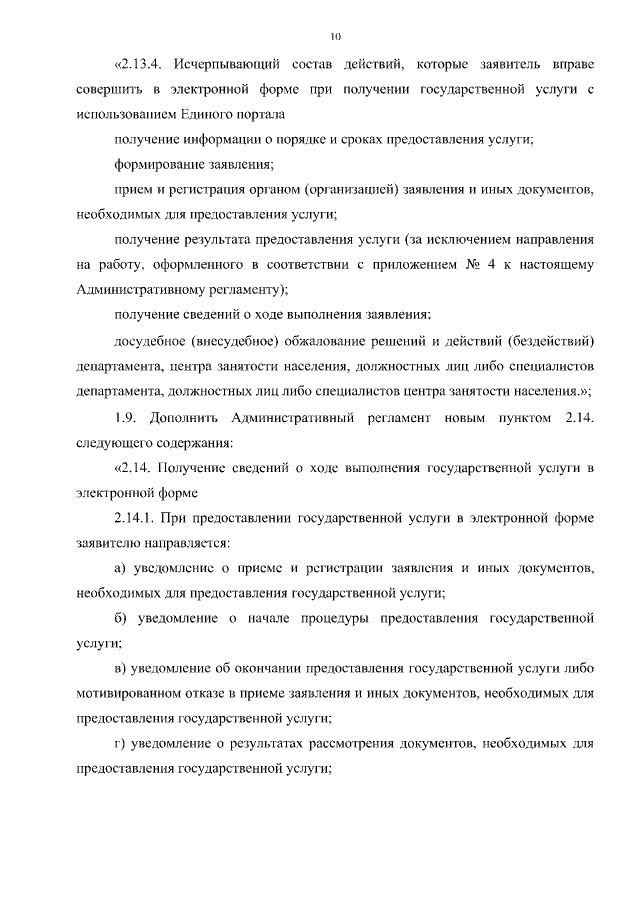 10

«2.13.4. Исчерпывающий состав действий, которые заявитель вправе совершить в электронной форме при получении государственной услуги с использованием Единого портала

получение информации о порядке и сроках предоставления услуги;

формирование заявления;

прием и регистрация органом (организацией) заявления и иных документов, необходимых для предоставления услуги;

получение результата предоставления услуги (за исключением направления на работу, оформленного в соответствии с приложением № 4 к настоящему Административному регламенту);

получение сведений о ходе выполнения заявления;

досудебное (внесудебное) обжалование решений и действий (бездействий) департамента, центра занятости населения, должностных лиц либо специалистов департамента, должностных лиц либо специалистов центра занятости населения.»;

1.9. Дополнить Административный регламент новым пунктом 2.14. следующего содержания:

«2.14. Получение сведений о ходе выполнения государственной услуги в электронной форме

2.14.1. При предоставлении государственной услуги в электронной форме заявителю направляется:

а) уведомление о приеме и регистрации заявления и иных документов, необходимых для предоставления государственной услуги;

б) уведомление о начале процедуры предоставления государственной услуги;

в) уведомление об окончании предоставления государственной услуги либо мотивированном отказе в приеме заявления и иных документов, необходимых для предоставления государственной услуги;

г) уведомление о результатах рассмотрения документов, необходимых для предоставления государственной услуги;